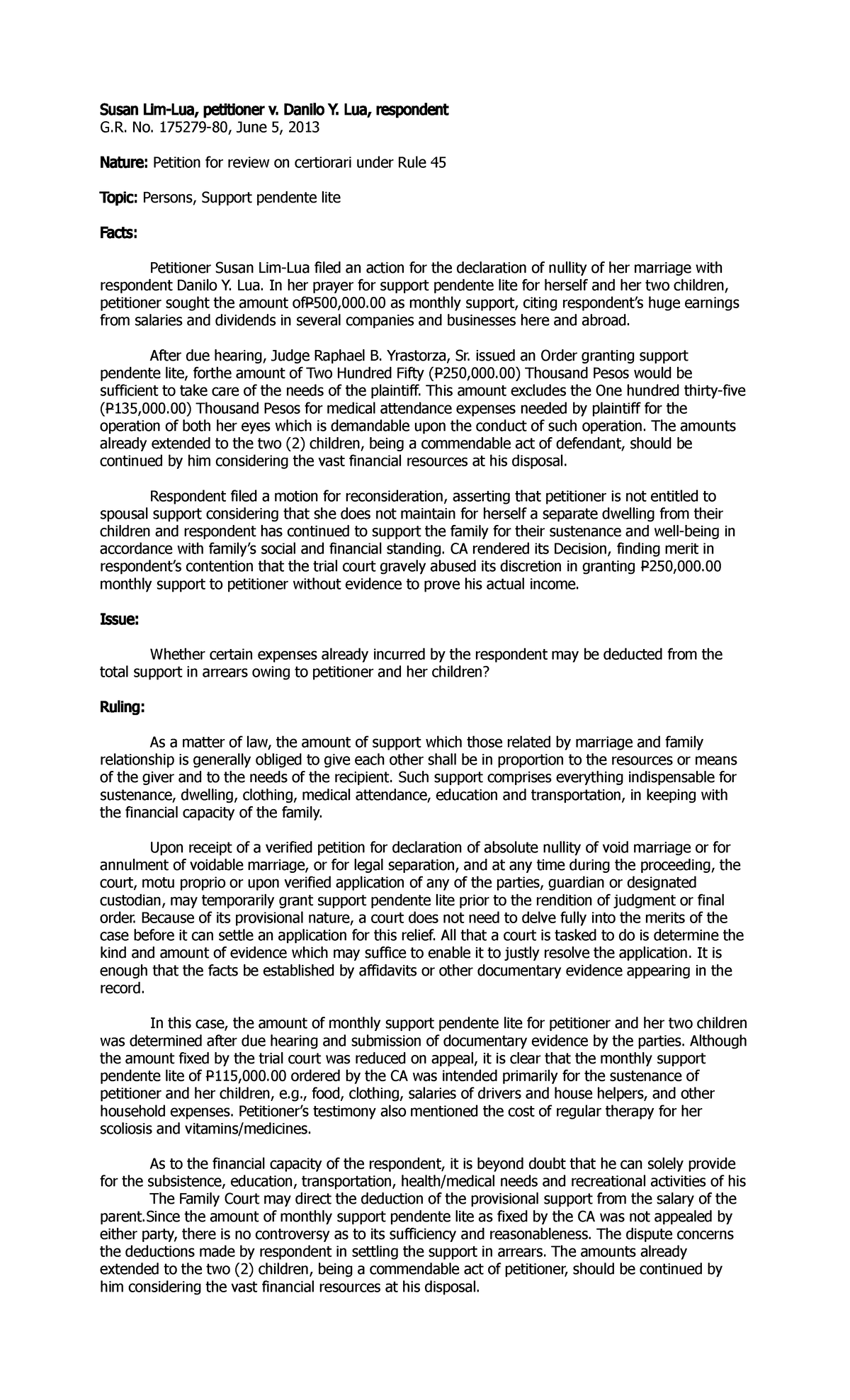 Susan Lim-Lua, petitioner v. Danilo Y. Lua, respondent
G.R. No. 175279-80, June 5, 2013

Nature: Petition for review on certiorari under Rule 45

Topic: Persons, Support pendente lite

Facts:

Petitioner Susan Lim-Lua filed an action for the declaration of nullity of her marriage with respondent Danilo Y. Lua. In her prayer for support pendente lite for herself and her two children, petitioner sought the amount of₱500,000.00 as monthly support, citing respondent's huge earnings from salaries and dividends in several companies and businesses here and abroad.

After due hearing, Judge Raphael B. Yrastorza, Sr. issued an Order granting support pendente lite, forthe amount of Two Hundred Fifty (₱250,000.00) Thousand Pesos would be sufficient to take care of the needs of the plaintiff. This amount excludes the One hundred thirty-five (₱135,000.00) Thousand Pesos for medical attendance expenses needed by plaintiff for the operation of both her eyes which is demandable upon the conduct of such operation. The amounts already extended to the two (2) children, being a commendable act of defendant, should be continued by him considering the vast financial resources at his disposal.

Respondent filed a motion for reconsideration, asserting that petitioner is not entitled to spousal support considering that she does not maintain for herself a separate dwelling from their children and respondent has continued to support the family for their sustenance and well-being in accordance with family's social and financial standing. CA rendered its Decision, finding merit in respondent's contention that the trial court gravely abused its discretion in granting ₱250,000.00 monthly support to petitioner without evidence to prove his actual income.

Issue:

Whether certain expenses already incurred by the respondent may be deducted from the total support in arrears owing to petitioner and her children?

Ruling:

As a matter of law, the amount of support which those related by marriage and family relationship is generally obliged to give each other shall be in proportion to the resources or means of the giver and to the needs of the recipient. Such support comprises everything indispensable for sustenance, dwelling, clothing, medical attendance, education and transportation, in keeping with the financial capacity of the family.

Upon receipt of a verified petition for declaration of absolute nullity of void marriage or for annulment of voidable marriage, or for legal separation, and at any time during the proceeding, the court, motu proprio or upon verified application of any of the parties, guardian or designated custodian, may temporarily grant support pendente lite prior to the rendition of judgment or final order. Because of its provisional nature, a court does not need to delve fully into the merits of the case before it can settle an application for this relief. All that a court is tasked to do is determine the kind and amount of evidence which may suffice to enable it to justly resolve the application. It is enough that the facts be established by affidavits or other documentary evidence appearing in the record.

In this case, the amount of monthly support pendente lite for petitioner and her two children was determined after due hearing and submission of documentary evidence by the parties. Although the amount fixed by the trial court was reduced on appeal, it is clear that the monthly support pendente lite of ₱115,000.00 ordered by the CA was intended primarily for the sustenance of petitioner and her children, e.g., food, clothing, salaries of drivers and house helpers, and other household expenses. Petitioner's testimony also mentioned the cost of regular therapy for her scoliosis and vitamins/medicines.

As to the financial capacity of the respondent, it is beyond doubt that he can solely provide for the subsistence, education, transportation, health/medical needs and recreational activities of his
The Family Court may direct the deduction of the provisional support from the salary of the parent.Since the amount of monthly support pendente lite as fixed by the CA was not appealed by either party, there is no controversy as to its sufficiency and reasonableness. The dispute concerns the deductions made by respondent in settling the support in arrears. The amounts already extended to the two (2) children, being a commendable act of petitioner, should be continued by him considering the vast financial resources at his disposal.